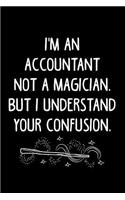 I'M AN ACCOUNTANT NOT A MAGICIAN. BUT I UNDERSTAND YOUR CONFUSION.